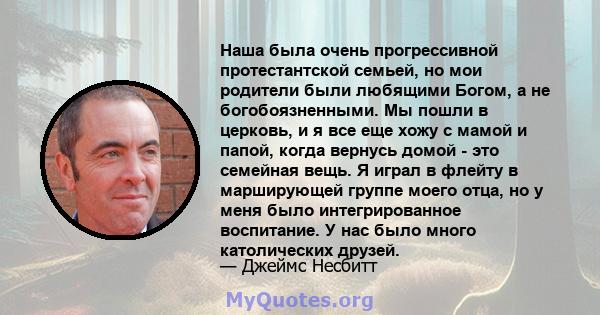 Наша была очень прогрессивной протестантской семьей, но мои родители были любящими Богом, а не богобоязненными. Мы пошли в церковь, и я все еще хожу с мамой и папой, когда вернусь домой - это семейная вещь. Я играл в флейту в марширующей группе моего отца, но у меня было интегрированное воспитание. У нас было много католических друзей.
— Джеймс Несбитт

MyQuotes.org